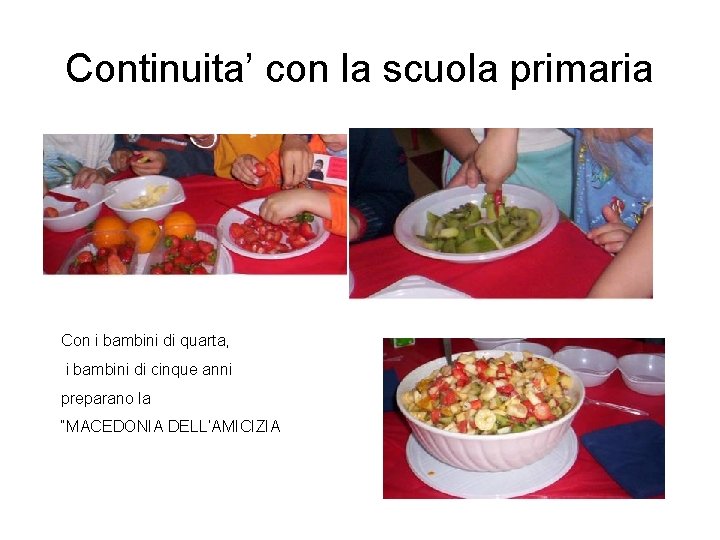 Continuita' con la scuola primaria

Con i bambini di quarta,
i bambini di cinque anni
preparano la
"MACEDONIA DELL'AMICIZIA